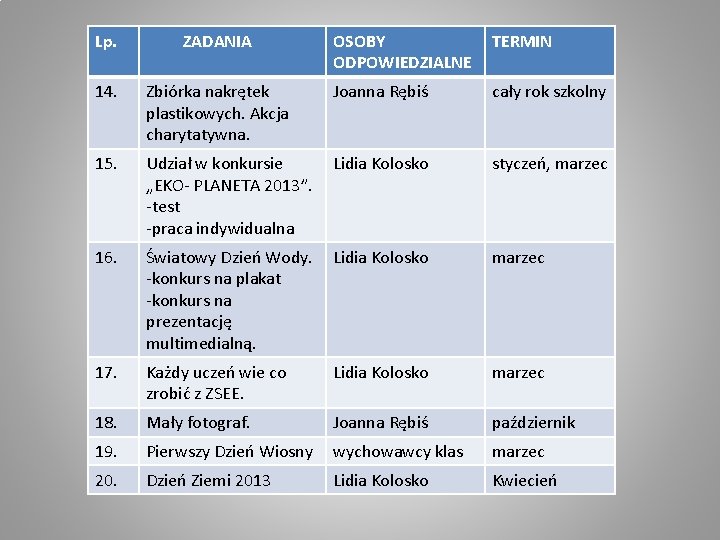 | Lp. | ZADANIA | OSOBY ODPOWIEDZIALNE | TERMIN |
|---|---|---|---|
| 14. | Zbiórka nakrętek plastikowych. Akcja charytatywna. | Joanna Rębiś | cały rok szkolny |
| 15. | Udział w konkursie „EKO- PLANETA 2013”. -test -praca indywidualna | Lidia Kolosko | styczeń, marzec |
| 16. | Światowy Dzień Wody. -konkurs na plakat -konkurs na prezentację multimedialną. | Lidia Kolosko | marzec |
| 17. | Każdy uczeń wie co zrobić z ZSEE. | Lidia Kolosko | marzec |
| 18. | Mały fotograf. | Joanna Rębiś | październik |
| 19. | Pierwszy Dzień Wiosny | wychowawcy klas | marzec |
| 20. | Dzień Ziemi 2013 | Lidia Kolosko | Kwiecień |